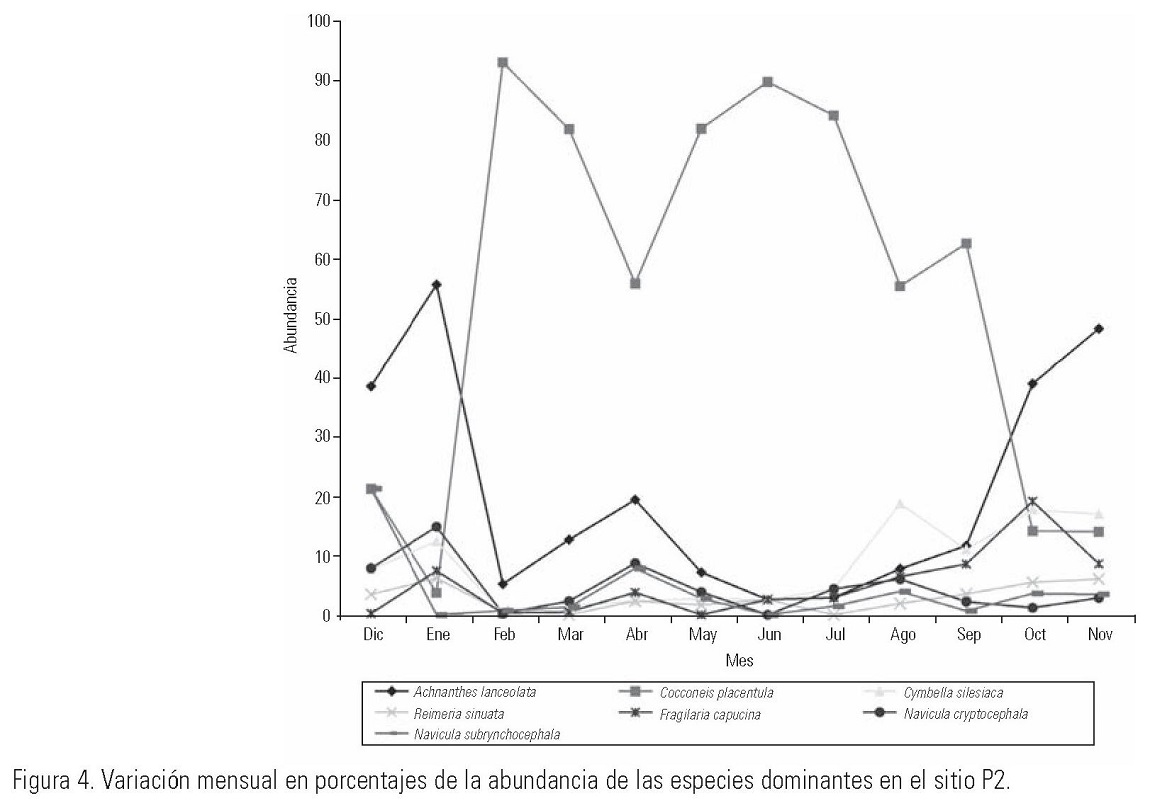 100
90
80
70
60
50
40
30
20
10
0

Abundancia

Dic Ene Feb Mar Abr May Jun Jul Ago Sep Oct Nov

Mes

Achnanthes lanceolata
Cocconeis placentula
Cymbella silesiaca
Reimeria sinuata
Fragilaria capucina
Navicula cryptocephala
Navicula subrynchocephala

Figura 4. Variación mensual en porcentajes de la abundancia de las especies dominantes en el sitio P2.